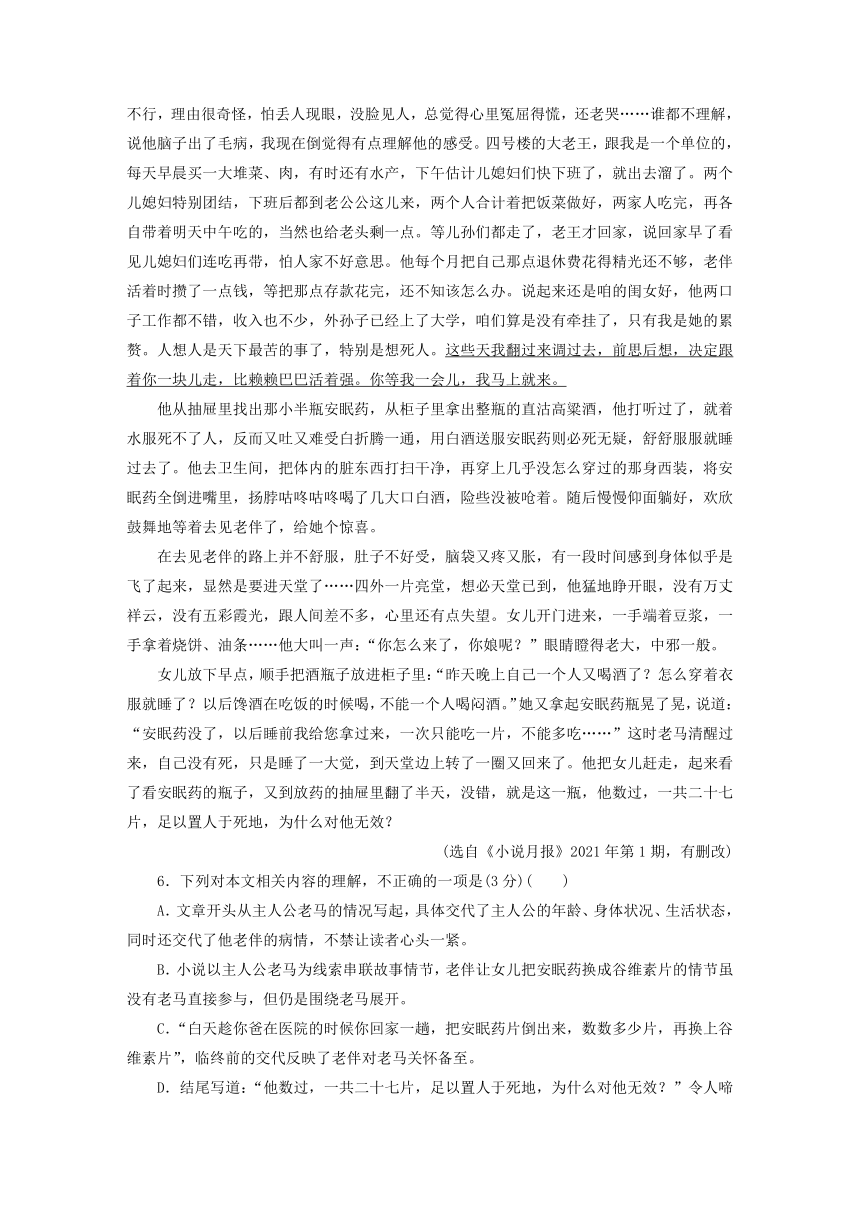 不行，理由很奇怪，怕丢人现眼，没脸见人，总觉得心里冤屈得慌，还老哭……谁都不理解，说他脑子出了毛病，我现在倒觉得有点理解他的感受。四号楼的大老王，跟我是一个单位的，每天早晨买一大堆菜、肉，有时还有水产，下午估计儿媳妇们快下班了，就出去溜了。两个儿媳妇特别团结，下班后都到老公公这儿来，两个人合计着把饭菜做好，两家人吃完，再各自带着明天中午吃的，当然也给老头剩一点。等儿孙们都走了，老王才回家，说回家早了看见儿媳妇们连吃再带，怕人家不好意思。他每个月把自己那点退休费花得精光还不够，老伴活着时攒了一点钱，等把那点存款花完，还不知该怎么办。说起来还是咱的闺女好，他两口子工作都不错，收入也不少，外孙子已经上了大学，咱们算是没有牵挂了，只有我是她的累赘。人想人是天下最苦的事了，特别是想死人。这些天我翻过来调过去，前思后想，决定跟着你一块儿走，比赖赖巴巴活着强。你等我一会儿，我马上就来。

他从抽屉里找出那小半瓶安眠药，从柜子里拿出整瓶的直沽高粱酒，他打听过了，就着水服死不了人，反而又吐又难受白折腾一通，用白酒送服安眠药则必死无疑，舒舒服服就睡过去了。他去卫生间，把体内的脏东西打扫干净，再穿上几乎没怎么穿过的那身西装，将安眠药全倒进嘴里，扬脖咕咚咕咚喝了几大口白酒，险些没被呛着。随后慢慢仰面躺好，欢欣鼓舞地等着去见老伴了，给她个惊喜。

在去见老伴的路上并不舒服，肚子不好受，脑袋又疼又胀，有一段时间感到身体似乎是飞了起来，显然是要进天堂了……四外一片亮堂，想必天堂已到，他猛地睁开眼，没有万丈祥云，没有五彩霞光，跟人间差不多，心里还有点失望。女儿开门进来，一手端着豆浆，一手拿着烧饼、油条……他大叫一声：“你怎么来了，你娘呢？”眼睛瞪得老大，中邪一般。

女儿放下早点，顺手把酒瓶子放进柜子里：“昨天晚上自己一个人又喝酒了？怎么穿着衣服就睡了？以后馋酒在吃饭的时候喝，不能一个人喝闷酒。”她又拿起安眠药瓶晃了晃，说道：“安眠药没了，以后睡前我给您拿过来，一次只能吃一片，不能多吃……”这时老马清醒过来，自己没有死，只是睡了一大觉，到天堂边上转了一圈又回来了。他把女儿赶走，起来看了看安眠药的瓶子，又到放药的抽屉里翻了半天，没错，就是这一瓶，他数过，一共二十七片，足以置人于死地，为什么对他无效？

(选自《小说月报》2021年第1期，有删改)

6．下列对本文相关内容的理解，不正确的一项是(3分)(　　)

A．文章开头从主人公老马的情况写起，具体交代了主人公的年龄、身体状况、生活状态，同时还交代了他老伴的病情，不禁让读者心头一紧。

B．小说以主人公老马为线索串联故事情节，老伴让女儿把安眠药换成谷维素片的情节虽没有老马直接参与，但仍是围绕老马展开。

C．“白天趁你爸在医院的时候你回家一趟，把安眠药片倒出来，数数多少片，再换上谷维素片”，临终前的交代反映了老伴对老马关怀备至。

D．结尾写道：“他数过，一共二十七片，足以置人于死地，为什么对他无效？”令人啼